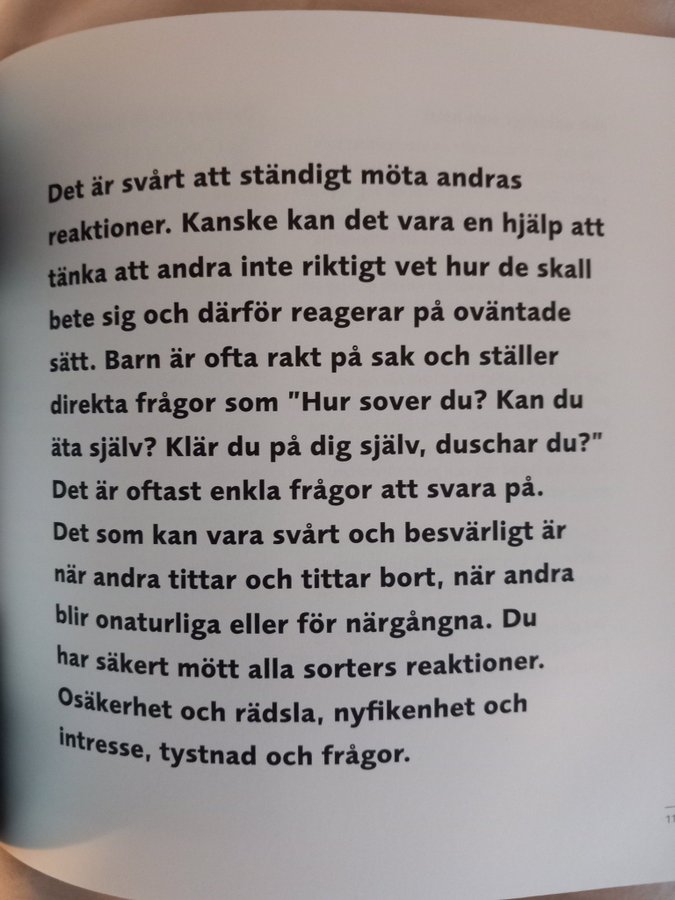 Det är svårt att ständigt möta andras reaktioner. Kanske kan det vara en hjälp att tänka att andra inte riktigt vet hur de skall bete sig och därför reagerar på oväntade sätt. Barn är ofta rakt på sak och ställer direkta frågor som "Hur sover du? Kan du äta själv? Klär du på dig själv, duschar du?" Det är oftast enkla frågor att svara på. Det som kan vara svårt och besvärligt är när andra tittar och tittar bort, när andra blir onaturliga eller för närgångna. Du har säkert mött alla sorters reaktioner. Osäkerhet och rädsla, nyfikenhet och intresse, tystnad och frågor.

11